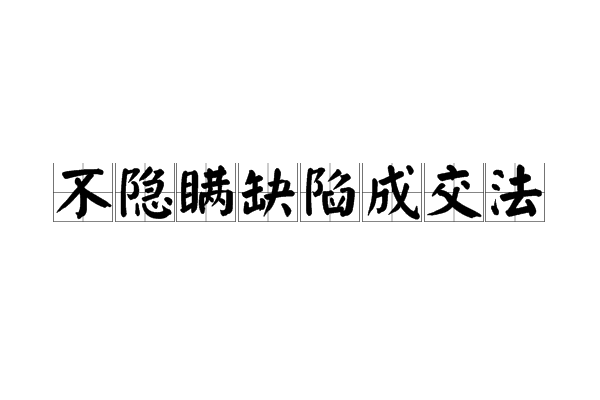 不隐瞒缺陷成交法